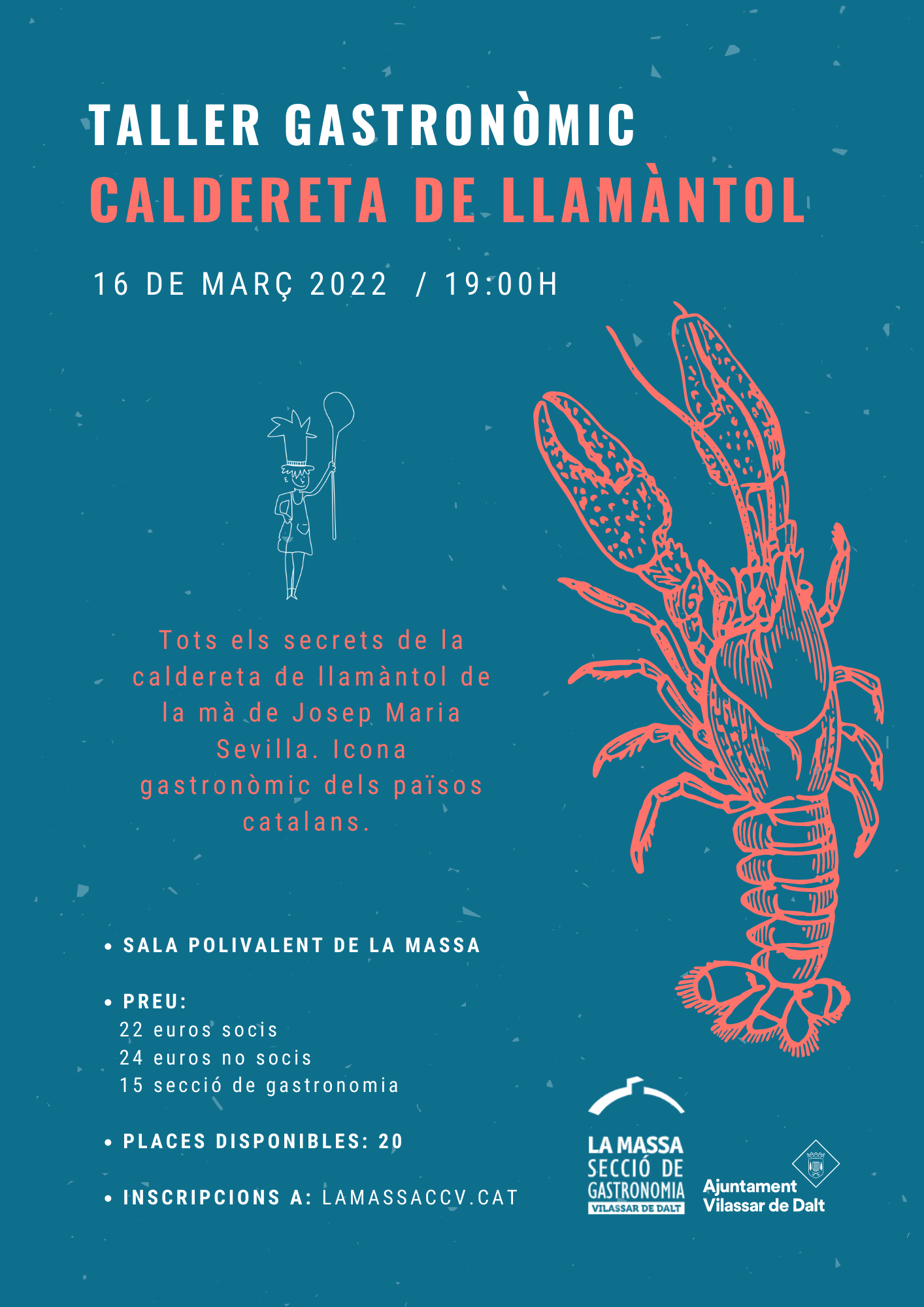 TALLER GASTRONÒMIC
CALDERETA DE LLAMÀNTOL

16 DE MARÇ 2022 / 19:00H

Tots els secrets de la caldereta de llamàntol de la mà de Josep Maria Sevilla. Icona gastronòmic dels països catalans.

• SALA POLIVALENT DE LA MASSA

• PREU:
22 euros socis
24 euros no socis
15 secció de gastronomia

• PLACES DISPONIBLES: 20

• INSCRIPCIONS A: LAMASSACCV.CAT

LA MASSA
SECCIÓ DE
GASTRONOMIA
VILASSAR DE DALT

Ajuntament
Vilassar de Dalt